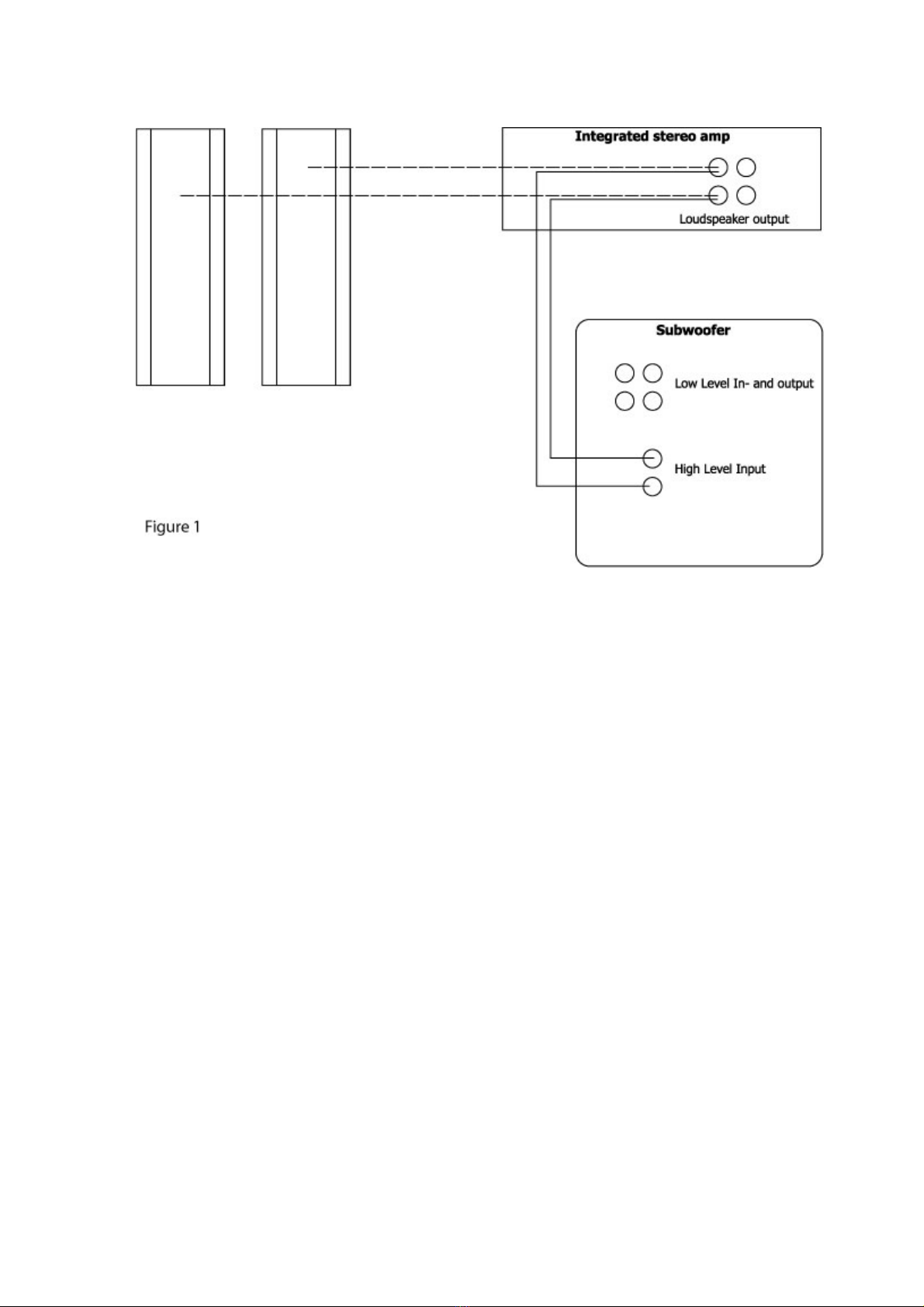 Integrated stereo amp

Loudspeaker output

Subwoofer

Low Level In- and output

High Level Input

Figure 1